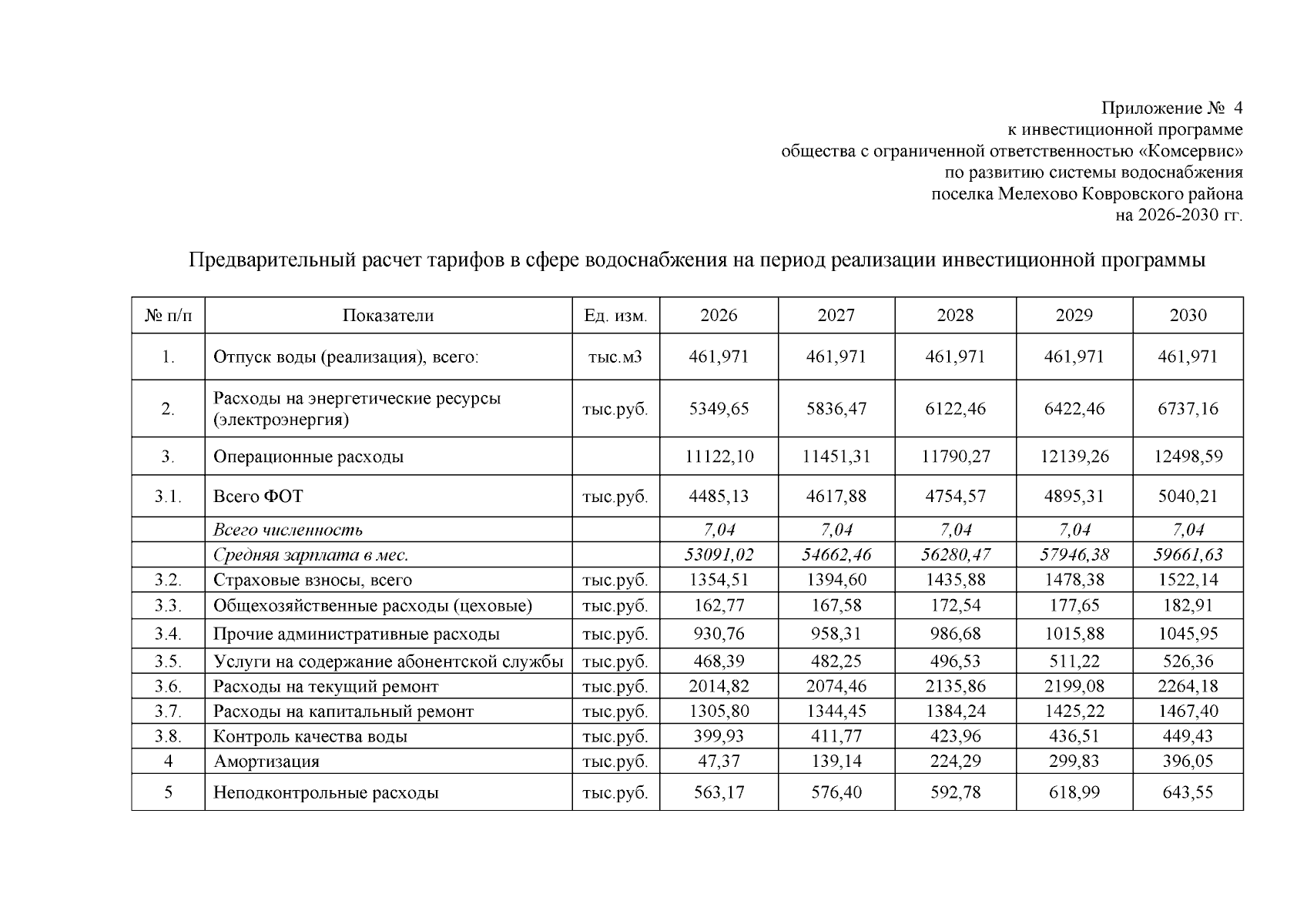 Приложение № 4
к инвестиционной программе
общества с ограниченной ответственностью «Комсервис»
по развитию системы водоснабжения
поселка Мелехово Ковровского района
на 2026-2030 гг.

Предварительный расчет тарифов в сфере водоснабжения на период реализации инвестиционной программы

| № п/п | Показатели | Ед. изм. | 2026 | 2027 | 2028 | 2029 | 2030 |
|---|---|---|---|---|---|---|---|
| 1. | Отпуск воды (реализация), всего: | тыс.м3 | 461,971 | 461,971 | 461,971 | 461,971 | 461,971 |
| 2. | Расходы на энергетические ресурсы (электроэнергия) | тыс.руб. | 5349,65 | 5836,47 | 6122,46 | 6422,46 | 6737,16 |
| 3. | Операционные расходы | | 11122,10 | 11451,31 | 11790,27 | 12139,26 | 12498,59 |
| 3.1. | Всего ФОТ | тыс.руб. | 4485,13 | 4617,88 | 4754,57 | 4895,31 | 5040,21 |
| | Всего численность | | 7,04 | 7,04 | 7,04 | 7,04 | 7,04 |
| | Средняя зарплата в мес. | | 53091,02 | 54662,46 | 56280,47 | 57946,38 | 59661,63 |
| 3.2. | Страховые взносы, всего | тыс.руб. | 1354,51 | 1394,60 | 1435,88 | 1478,38 | 1522,14 |
| 3.3. | Общехозяйственные расходы (цеховые) | тыс.руб. | 162,77 | 167,58 | 172,54 | 177,65 | 182,91 |
| 3.4. | Прочие административные расходы | тыс.руб. | 930,76 | 958,31 | 986,68 | 1015,88 | 1045,95 |
| 3.5. | Услуги на содержание абонентской службы | тыс.руб. | 468,39 | 482,25 | 496,53 | 511,22 | 526,36 |
| 3.6. | Расходы на текущий ремонт | тыс.руб. | 2014,82 | 2074,46 | 2135,86 | 2199,08 | 2264,18 |
| 3.7. | Расходы на капитальный ремонт | тыс.руб. | 1305,80 | 1344,45 | 1384,24 | 1425,22 | 1467,40 |
| 3.8. | Контроль качества воды | тыс.руб. | 399,93 | 411,77 | 423,96 | 436,51 | 449,43 |
| 4 | Амортизация | тыс.руб. | 47,37 | 139,14 | 224,29 | 299,83 | 396,05 |
| 5 | Неподконтрольные расходы | тыс.руб. | 563,17 | 576,40 | 592,78 | 618,99 | 643,55 |